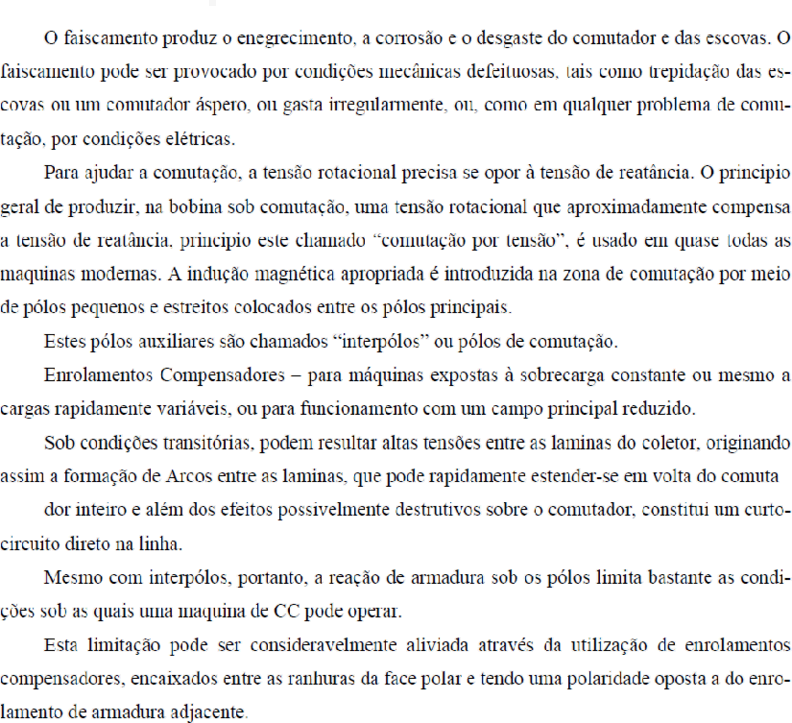 O faiscamento produz o enegrecimento, a corrosão e o desgaste do comutador e das escovas. O faiscamento pode ser provocado por condições mecânicas defeituosas, tais como trepidação das escovas ou um comutador áspero, ou gasta irregularmente, ou, como em qualquer problema de comutação, por condições elétricas.

Para ajudar a comutação, a tensão rotacional precisa se opor à tensão de reatância. O principio geral de produzir, na bobina sob comutação, uma tensão rotacional que aproximadamente compensa a tensão de reatância, principio este chamado "comutação por tensão", é usado em quase todas as maquinas modernas. A indução magnética apropriada é introduzida na zona de comutação por meio de pólos pequenos e estreitos colocados entre os pólos principais.

Estes pólos auxiliares são chamados "interpólos" ou pólos de comutação.

Enrolamentos Compensadores – para máquinas expostas à sobrecarga constante ou mesmo a cargas rapidamente variáveis, ou para funcionamento com um campo principal reduzido.

Sob condições transitórias, podem resultar altas tensões entre as laminas do coletor, originando assim a formação de Arcos entre as laminas, que pode rapidamente estender-se em volta do comuta

dor inteiro e além dos efeitos possivelmente destrutivos sobre o comutador, constitui um curto-circuito direto na linha.

Mesmo com interpólos, portanto, a reação de armadura sob os pólos limita bastante as condições sob as quais uma maquina de CC pode operar.

Esta limitação pode ser consideravelmente aliviada através da utilização de enrolamentos compensadores, encaixados entre as ranhuras da face polar e tendo uma polaridade oposta a do enrolamento de armadura adjacente.